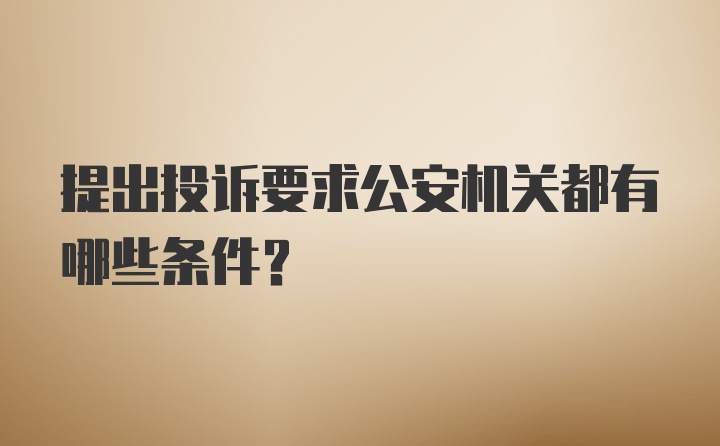 提出投诉要求公安机关都有哪些条件？